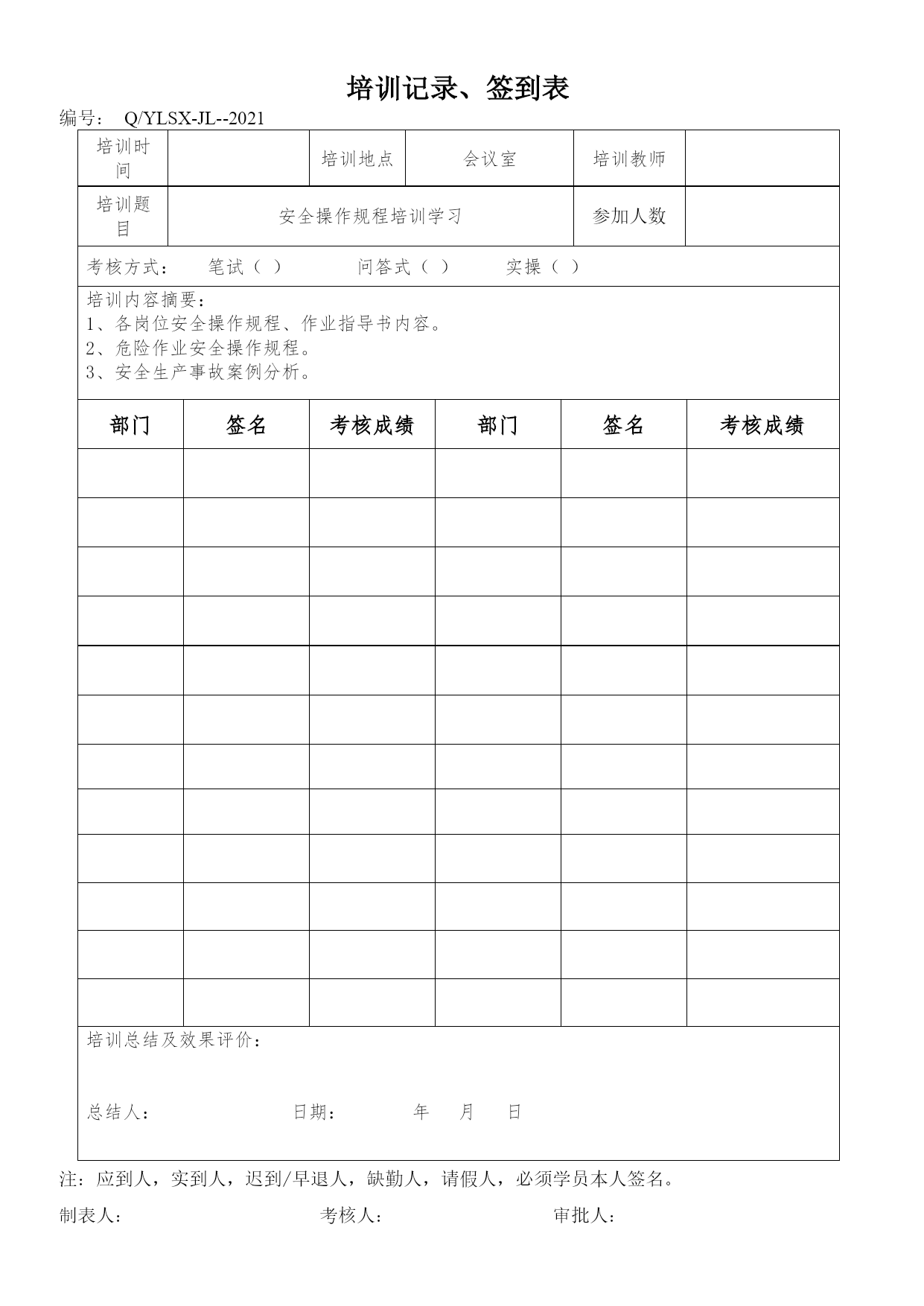 培训记录、签到表

编号： Q/YLSX-JL--2021

| 培训时间 | | 培训地点 | 会议室 | 培训教师 | |
|---|---|---|---|---|---|
| 培训题目 | 安全操作规程培训学习 | | | 参加人数 | |

考核方式： 笔试（ ） 问答式（ ） 实操（ ）

培训内容摘要：
1、各岗位安全操作规程、作业指导书内容。
2、危险作业安全操作规程。
3、安全生产事故案例分析。

| 部门 | 签名 | 考核成绩 | 部门 | 签名 | 考核成绩 |
|---|---|---|---|---|---|
| | | | | | |
| | | | | | |
| | | | | | |
| | | | | | |
| | | | | | |
| | | | | | |
| | | | | | |
| | | | | | |
| | | | | | |
| | | | | | |
| | | | | | |
| | | | | | |

培训总结及效果评价：

总结人： 日期： 年 月 日

注：应到人，实到人，迟到/早退人，缺勤人，请假人，必须学员本人签名。

制表人： 考核人： 审批人：